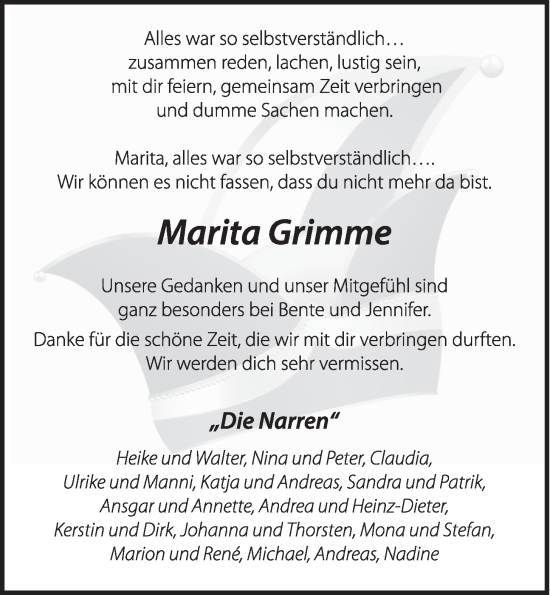 Alles war so selbstverständlich…
zusammen reden, lachen, lustig sein,
mit dir feiern, gemeinsam Zeit verbringen
und dumme Sachen machen.

Marita, alles war so selbstverständlich….
Wir können es nicht fassen, dass du nicht mehr da bist.

Marita Grimme

Unsere Gedanken und unser Mitgefühl sind
ganz besonders bei Bente und Jennifer.

Danke für die schöne Zeit, die wir mit dir verbringen durften.
Wir werden dich sehr vermissen.

„Die Narren“

Heike und Walter, Nina und Peter, Claudia,
Ulrike und Manni, Katja und Andreas, Sandra und Patrik,
Ansgar und Annette, Andrea und Heinz-Dieter,
Kerstin und Dirk, Johanna und Thorsten, Mona und Stefan,
Marion und René, Michael, Andreas, Nadine